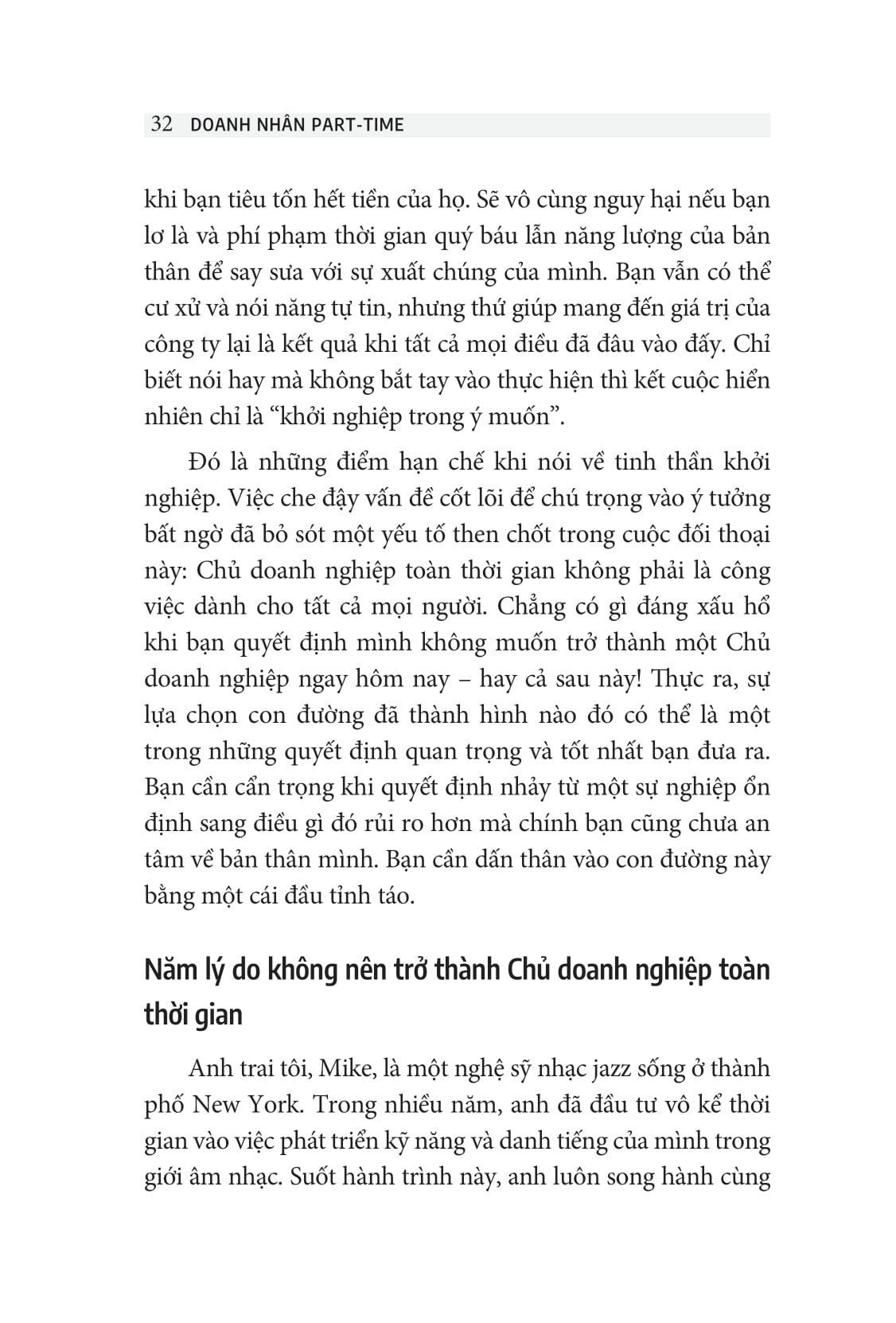 32 DOANH NHÂN PART-TIME

khi bạn tiêu tốn hết tiền của họ. Sẽ vô cùng nguy hại nếu bạn lơ là và phí phạm thời gian quý báu lẫn năng lượng của bản thân để say sưa với sự xuất chúng của mình. Bạn vẫn có thể cư xử và nói năng tự tin, nhưng thứ giúp mang đến giá trị của công ty lại là kết quả khi tất cả mọi điều đã đâu vào đấy. Chỉ biết nói hay mà không bắt tay vào thực hiện thì kết cuộc hiển nhiên chỉ là “khởi nghiệp trong ý muốn”.

Đó là những điểm hạn chế khi nói về tinh thần khởi nghiệp. Việc che đậy vấn đề cốt lõi để chú trọng vào ý tưởng bất ngờ đã bỏ sót một yếu tố then chốt trong cuộc đối thoại này: Chủ doanh nghiệp toàn thời gian không phải là công việc dành cho tất cả mọi người. Chẳng có gì đáng xấu hổ khi bạn quyết định mình không muốn trở thành một Chủ doanh nghiệp ngay hôm nay – hay cả sau này! Thực ra, sự lựa chọn con đường đã thành hình nào đó có thể là một trong những quyết định quan trọng và tốt nhất bạn đưa ra. Bạn cần cẩn trọng khi quyết định nhảy từ một sự nghiệp ổn định sang điều gì đó rủi ro hơn mà chính bạn cũng chưa an tâm về bản thân mình. Bạn cần dấn thân vào con đường này bằng một cái đầu tỉnh táo.

Năm lý do không nên trở thành Chủ doanh nghiệp toàn thời gian

Anh trai tôi, Mike, là một nghệ sỹ nhạc jazz sống ở thành phố New York. Trong nhiều năm, anh đã đầu tư vô kể thời gian vào việc phát triển kỹ năng và danh tiếng của mình trong giới âm nhạc. Suốt hành trình này, anh luôn song hành cùng